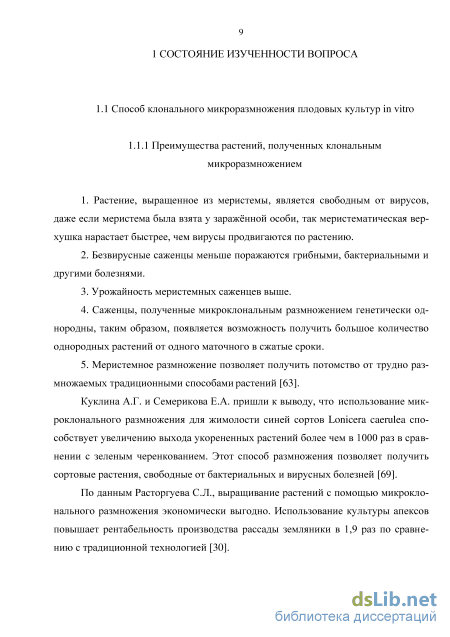 9

1 СОСТОЯНИЕ ИЗУЧЕННОСТИ ВОПРОСА

1.1 Способ клонального микроразмножения плодовых культур in vitro

1.1.1 Преимущества растений, полученных клональным микроразмножением

1. Растение, выращенное из меристемы, является свободным от вирусов, даже если меристема была взята у заражённой особи, так меристематическая верхушка нарастает быстрее, чем вирусы продвигаются по растению.

2. Безвирусные саженцы меньше поражаются грибными, бактериальными и другими болезнями.

3. Урожайность меристемных саженцев выше.

4. Саженцы, полученные микроклональным размножением генетически однородны, таким образом, появляется возможность получить большое количество однородных растений от одного маточного в сжатые сроки.

5. Меристемное размножение позволяет получить потомство от трудно размножаемых традиционными способами растений [63].

Куклина А.Г. и Семерикова Е.А. пришли к выводу, что использование микроклонального размножения для жимолости синей сортов Lonicera caerulea способствует увеличению выхода укорененных растений более чем в 1000 раз в сравнении с зеленым черенкованием. Этот способ размножения позволяет получить сортовые растения, свободные от бактериальных и вирусных болезней [69].

По данным Расторгуева С.Л., выращивание растений с помощью микроклонального размножения экономически выгодно. Использование культуры апексов повышает рентабельность производства рассады земляники в 1,9 раз по сравнению с традиционной технологией [30].

dsLib.net
библиотека диссертаций